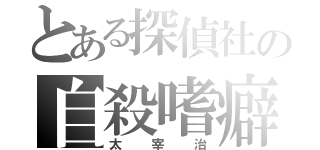 とある探偵社の
自殺嗜癖
太宰治